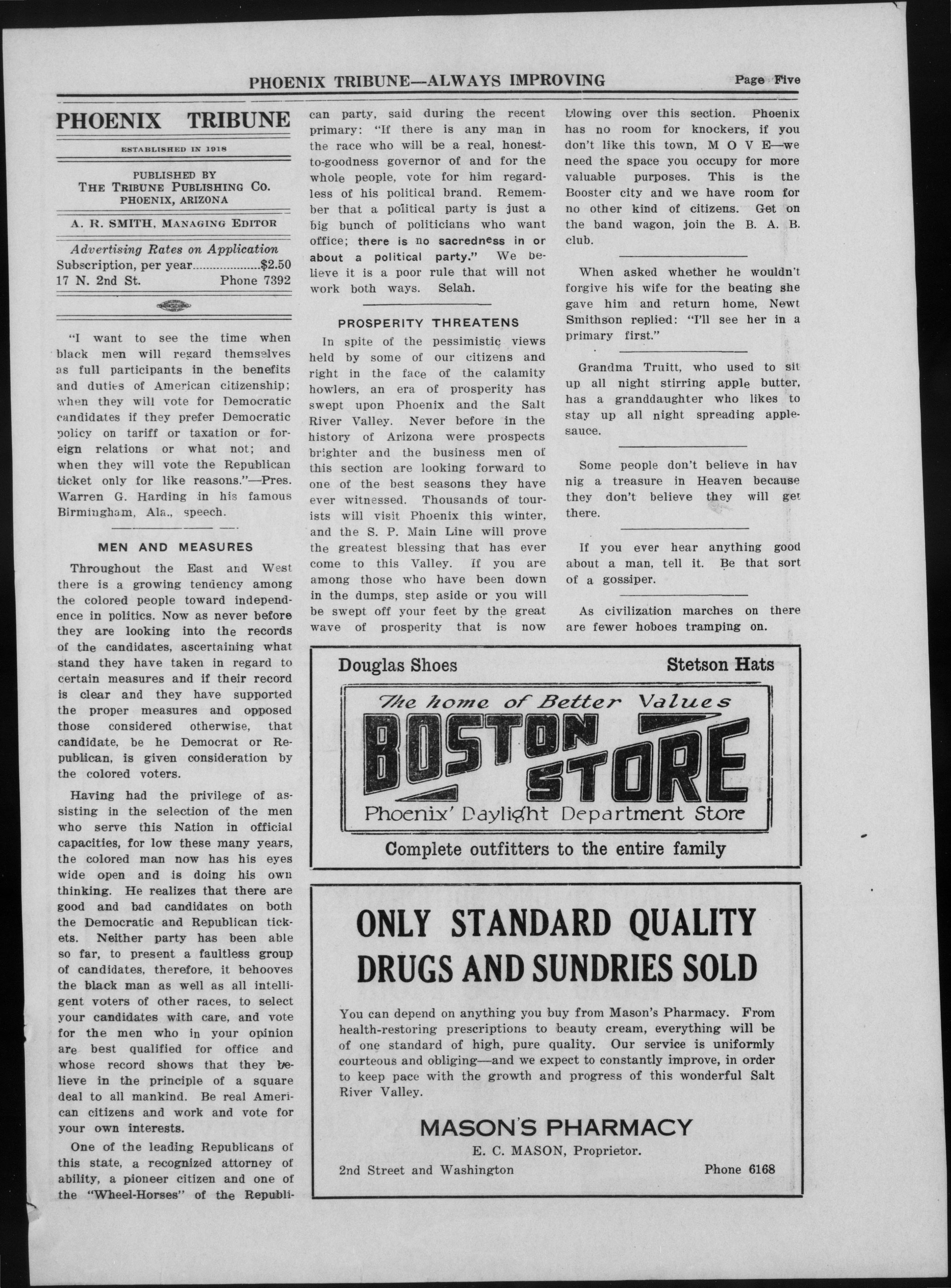 PHOENIX TRIBUNE—ALWAYS IMPROVING

Page Five

PHOENIX TRIBUNE

ESTABLISHED IN 1918

PUBLISHED BY
THE TRIBUNE PUBLISHING CO.
PHOENIX, ARIZONA

A. R. SMITH, MANAGING EDITOR

Advertising Rates on Application
Subscription, per year $2.50
17 N. 2nd St. Phone 7392

"I want to see the time when black men will regard themselves as full participants in the benefits and duties of American citizenship; when they will vote for Democratic candidates if they prefer Democratic policy on tariff or taxation or foreign relations or what not; and when they will vote the Republican ticket only for like reasons."—Pres. Warren G. Harding in his famous Birmingham, Ala., speech.

MEN AND MEASURES

Throughout the East and West there is a growing tendency among the colored people toward independence in politics. Now as never before they are looking into the records of the candidates, ascertaining what stand they have taken in regard to certain measures and if their record is clear and they have supported the proper measures and opposed those considered otherwise, that candidate, be he Democrat or Republican, is given consideration by the colored voters.

Having had the privilege of assisting in the selection of the men who serve this Nation in official capacities, for low these many years, the colored man now has his eyes wide open and is doing his own thinking. He realizes that there are good and bad candidates on both the Democratic and Republican tickets. Neither party has been able so far, to present a faultless group of candidates, therefore, it behooves the black man as well as all intelligent voters of other races, to select your candidates with care, and vote for the men who in your opinion are best qualified for office and whose record shows that they believe in the principle of a square deal to all mankind. Be real American citizens and work and vote for your own interests.

One of the leading Republicans of this state, a recognized attorney of ability, a pioneer citizen and one of the "Wheel-Horses" of the Republican party, said during the recent primary: "If there is any man in the race who will be a real, honest-to-goodness governor of and for the whole people, vote for him regardless of his political brand. Remember that a political party is just a big bunch of politicians who want office; there is no sacredness in or about a political party." We believe it is a poor rule that will not work both ways. Selah.

PROSPERITY THREATENS

In spite of the pessimistic views held by some of our citizens and right in the face of the calamity howlers, an era of prosperity has swept upon Phoenix and the Salt River Valley. Never before in the history of Arizona were prospects brighter and the business men of this section are looking forward to one of the best seasons they have ever witnessed. Thousands of tourists will visit Phoenix this winter, and the S. P. Main Line will prove the greatest blessing that has ever come to this Valley. If you are among those who have been down in the dumps, step aside or you will be swept off your feet by the great wave of prosperity that is now blowing over this section. Phoenix has no room for knockers, if you don't like this town, M O V E—we need the space you occupy for more valuable purposes. This is the Booster city and we have room for no other kind of citizens. Get on the band wagon, join the B. A. B. club.

When asked whether he wouldn't forgive his wife for the beating she gave him and return home, Newt Smithson replied: "I'll see her in a primary first."

Grandma Truitt, who used to sit up all night stirring apple butter, has a granddaughter who likes to stay up all night spreading applesauce.

Some people don't believe in hav nig a treasure in Heaven because they don't believe they will get there.

If you ever hear anything good about a man, tell it. Be that sort of a gossiper.

As civilization marches on there are fewer hoboes tramping on.

Douglas Shoes Stetson Hats

The home of Better Values
BOSTON STORE
Phoenix' Daylight Department Store

Complete outfitters to the entire family

ONLY STANDARD QUALITY DRUGS AND SUNDRIES SOLD

You can depend on anything you buy from Mason's Pharmacy. From health-restoring prescriptions to beauty cream, everything will be of one standard of high, pure quality. Our service is uniformly courteous and obliging—and we expect to constantly improve, in order to keep pace with the growth and progress of this wonderful Salt River Valley.

MASON'S PHARMACY
E. C. MASON, Proprietor.
2nd Street and Washington Phone 6168